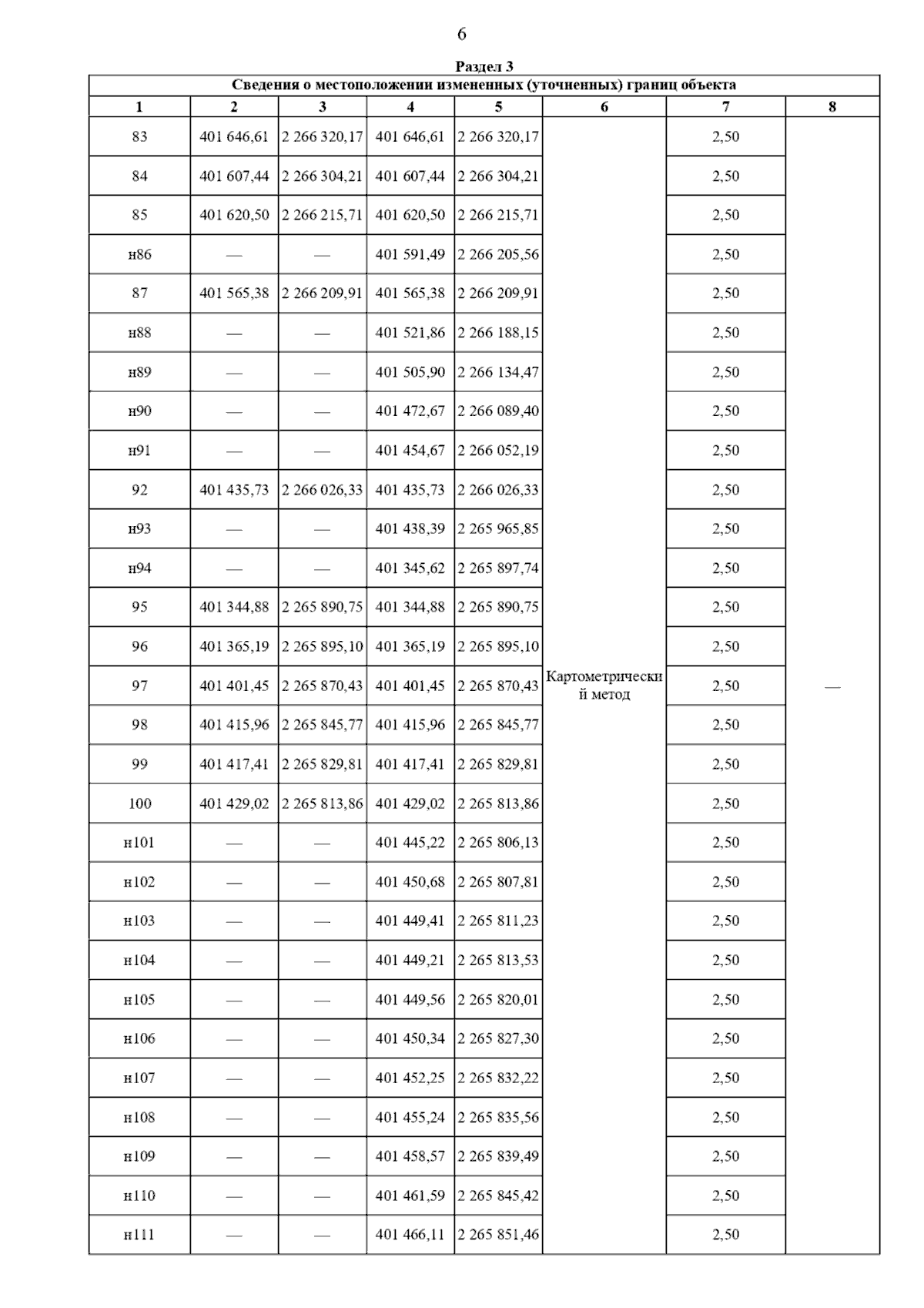 6

Раздел 3

Сведения о местоположении измененных (уточненных) границ объекта

| 1 | 2 | 3 | 4 | 5 | 6 | 7 | 8 |
|---|---|---|---|---|---|---|---|
| 83 | 401 646,61 | 2 266 320,17 | 401 646,61 | 2 266 320,17 | Картометрический метод | 2,50 | — |
| 84 | 401 607,44 | 2 266 304,21 | 401 607,44 | 2 266 304,21 | | 2,50 | |
| 85 | 401 620,50 | 2 266 215,71 | 401 620,50 | 2 266 215,71 | | 2,50 | |
| н86 | — | — | 401 591,49 | 2 266 205,56 | | 2,50 | |
| 87 | 401 565,38 | 2 266 209,91 | 401 565,38 | 2 266 209,91 | | 2,50 | |
| н88 | — | — | 401 521,86 | 2 266 188,15 | | 2,50 | |
| н89 | — | — | 401 505,90 | 2 266 134,47 | | 2,50 | |
| н90 | — | — | 401 472,67 | 2 266 089,40 | | 2,50 | |
| н91 | — | — | 401 454,67 | 2 266 052,19 | | 2,50 | |
| 92 | 401 435,73 | 2 266 026,33 | 401 435,73 | 2 266 026,33 | | 2,50 | |
| н93 | — | — | 401 438,39 | 2 265 965,85 | | 2,50 | |
| н94 | — | — | 401 345,62 | 2 265 897,74 | | 2,50 | |
| 95 | 401 344,88 | 2 265 890,75 | 401 344,88 | 2 265 890,75 | | 2,50 | |
| 96 | 401 365,19 | 2 265 895,10 | 401 365,19 | 2 265 895,10 | | 2,50 | |
| 97 | 401 401,45 | 2 265 870,43 | 401 401,45 | 2 265 870,43 | | 2,50 | |
| 98 | 401 415,96 | 2 265 845,77 | 401 415,96 | 2 265 845,77 | | 2,50 | |
| 99 | 401 417,41 | 2 265 829,81 | 401 417,41 | 2 265 829,81 | | 2,50 | |
| 100 | 401 429,02 | 2 265 813,86 | 401 429,02 | 2 265 813,86 | | 2,50 | |
| н101 | — | — | 401 445,22 | 2 265 806,13 | | 2,50 | |
| н102 | — | — | 401 450,68 | 2 265 807,81 | | 2,50 | |
| н103 | — | — | 401 449,41 | 2 265 811,23 | | 2,50 | |
| н104 | — | — | 401 449,21 | 2 265 813,53 | | 2,50 | |
| н105 | — | — | 401 449,56 | 2 265 820,01 | | 2,50 | |
| н106 | — | — | 401 450,34 | 2 265 827,30 | | 2,50 | |
| н107 | — | — | 401 452,25 | 2 265 832,22 | | 2,50 | |
| н108 | — | — | 401 455,24 | 2 265 835,56 | | 2,50 | |
| н109 | — | — | 401 458,57 | 2 265 839,49 | | 2,50 | |
| н110 | — | — | 401 461,59 | 2 265 845,42 | | 2,50 | |
| н111 | — | — | 401 466,11 | 2 265 851,46 | | 2,50 | |